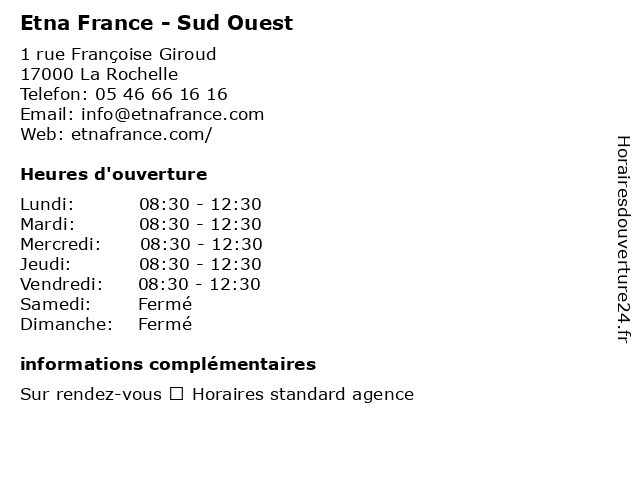 Etna France - Sud Ouest

1 rue Françoise Giroud
17000 La Rochelle
Telefon: 05 46 66 16 16
Email: info@etnafrance.com
Web: etnafrance.com/

Heures d'ouverture

Lundi: 08:30 - 12:30
Mardi: 08:30 - 12:30
Mercredi: 08:30 - 12:30
Jeudi: 08:30 - 12:30
Vendredi: 08:30 - 12:30
Samedi: Fermé
Dimanche: Fermé

informations complémentaires

Sur rendez-vous ☐ Horaires standard agence

Horairesdouverture24.fr